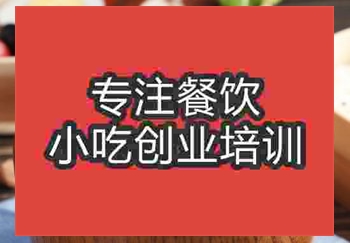 专注餐饮
小吃创业培训